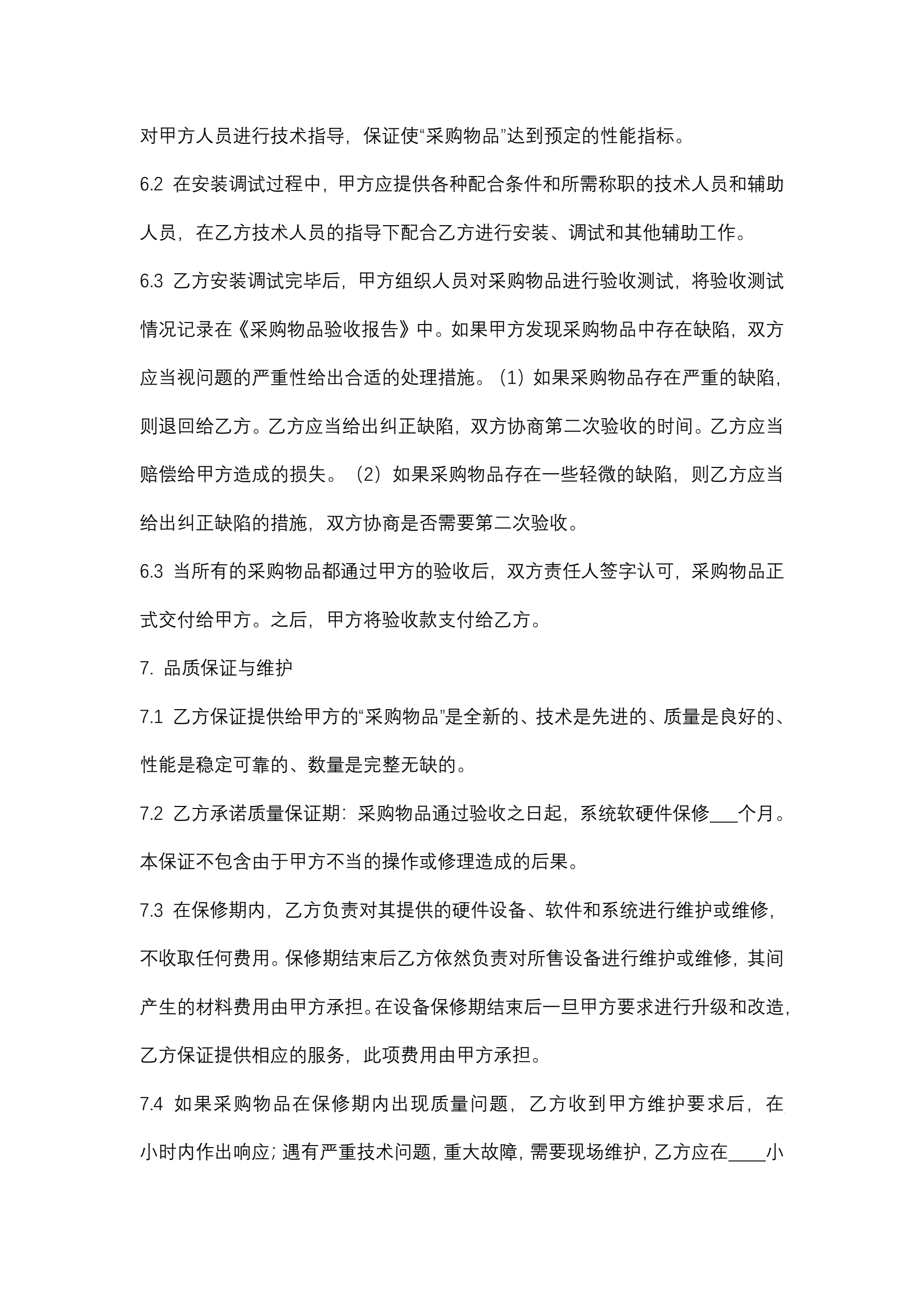 对甲方人员进行技术指导，保证使“采购物品”达到预定的性能指标。

6.2 在安装调试过程中，甲方应提供各种配合条件和所需称职的技术人员和辅助人员，在乙方技术人员的指导下配合乙方进行安装、调试和其他辅助工作。

6.3 乙方安装调试完毕后，甲方组织人员对采购物品进行验收测试，将验收测试情况记录在《采购物品验收报告》中。如果甲方发现采购物品中存在缺陷，双方应当视问题的严重性给出合适的处理措施。（1）如果采购物品存在严重的缺陷，则退回给乙方。乙方应当给出纠正缺陷，双方协商第二次验收的时间。乙方应当赔偿给甲方造成的损失。（2）如果采购物品存在一些轻微的缺陷，则乙方应当给出纠正缺陷的措施，双方协商是否需要第二次验收。

6.3 当所有的采购物品都通过甲方的验收后，双方责任人签字认可，采购物品正式交付给甲方。之后，甲方将验收款支付给乙方。

7. 品质保证与维护

7.1 乙方保证提供给甲方的“采购物品”是全新的、技术是先进的、质量是良好的、性能是稳定可靠的、数量是完整无缺的。

7.2 乙方承诺质量保证期：采购物品通过验收之日起，系统软硬件保修___个月。本保证不包含由于甲方不当的操作或修理造成的后果。

7.3 在保修期内，乙方负责对其提供的硬件设备、软件和系统进行维护或维修，不收取任何费用。保修期结束后乙方依然负责对所售设备进行维护或维修，其间产生的材料费用由甲方承担。在设备保修期结束后一旦甲方要求进行升级和改造，乙方保证提供相应的服务，此项费用由甲方承担。

7.4 如果采购物品在保修期内出现质量问题，乙方收到甲方维护要求后，在小时内作出响应；遇有严重技术问题，重大故障，需要现场维护，乙方应在____小